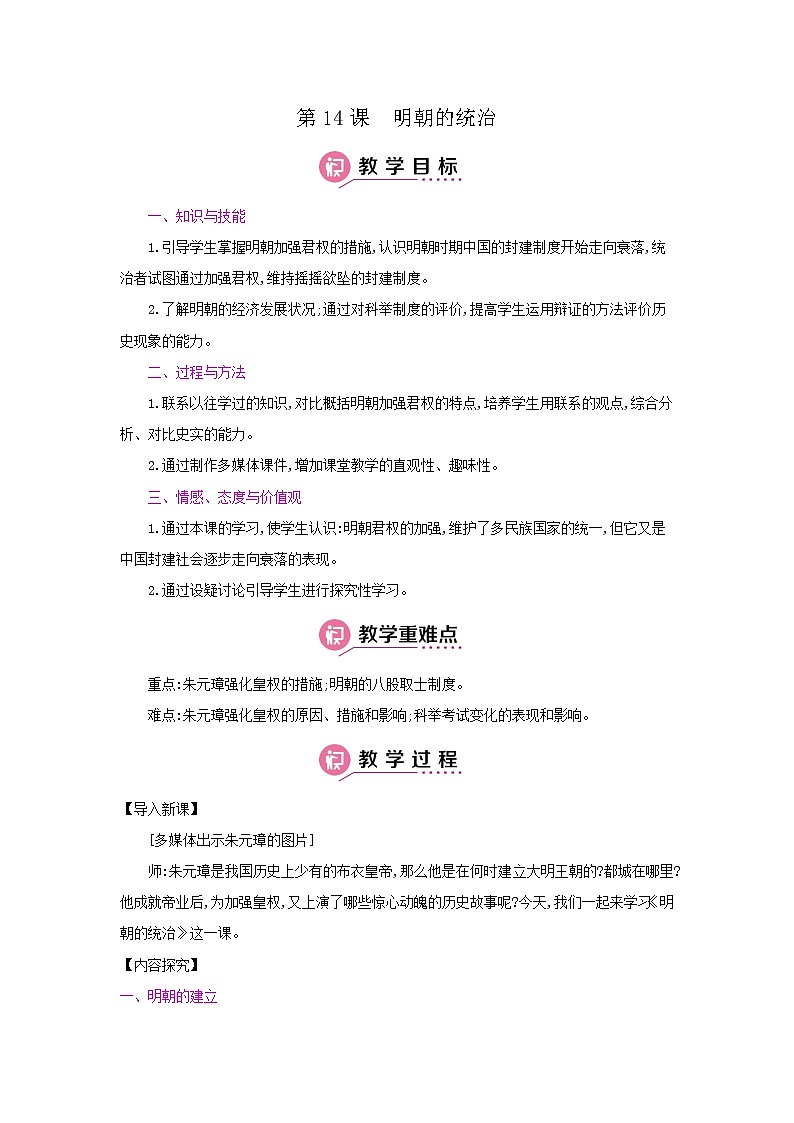 第 14 课　明朝的统治

教学目标

一、知识与技能

1.引导学生掌握明朝加强君权的措施,认识明朝时期中国的封建制度开始走向衰落,统治者试图通过加强君权,维持摇摇欲坠的封建制度。

2.了解明朝的经济发展状况;通过对科举制度的评价,提高学生运用辩证的方法评价历史现象的能力。

二、过程与方法

1.联系以往学过的知识,对比概括明朝加强君权的特点,培养学生用联系的观点,综合分析、对比史实的能力。

2.通过制作多媒体课件,增加课堂教学的直观性、趣味性。

三、情感、态度与价值观

1.通过本课的学习,使学生认识:明朝君权的加强,维护了多民族国家的统一,但它又是中国封建社会逐步走向衰落的表现。

2.通过设疑讨论引导学生进行探究性学习。

教学重难点

重点:朱元璋强化皇权的措施;明朝的八股取士制度。

难点:朱元璋强化皇权的原因、措施和影响;科举考试变化的表现和影响。

教学过程

【导入新课】

[多媒体出示朱元璋的图片]

师:朱元璋是我国历史上少有的布衣皇帝,那么他是在何时建立大明王朝的?都城在哪里?他成就帝业后,为加强皇权,又上演了哪些惊心动魄的历史故事呢?今天,我们一起来学习《明朝的统治》这一课。

【内容探究】

一、明朝的建立